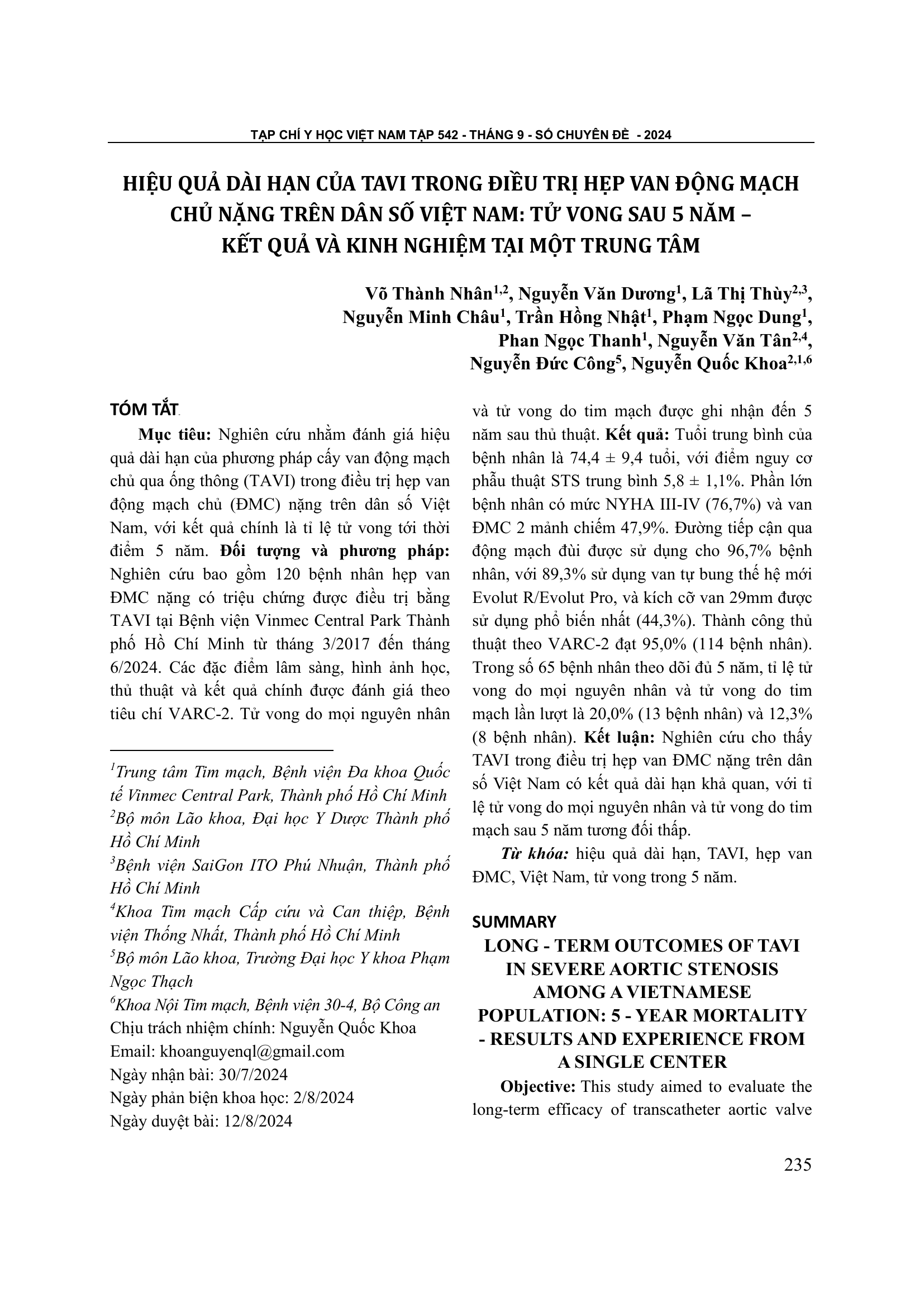 TẠP CHÍ Y HỌC VIỆT NAM TẬP 542 - THÁNG 9 - SỐ CHUYÊN ĐỀ - 2024

HIỆU QUẢ DÀI HẠN CỦA TAVI TRONG ĐIỀU TRỊ HẸP VAN ĐỘNG MẠCH CHỦ NẶNG TRÊN DÂN SỐ VIỆT NAM: TỬ VONG SAU 5 NĂM – KẾT QUẢ VÀ KINH NGHIỆM TẠI MỘT TRUNG TÂM

Võ Thành Nhân$^{1,2}$, Nguyễn Văn Dương$^{1}$, Lã Thị Thùy$^{2,3}$, Nguyễn Minh Châu$^{1}$, Trần Hồng Nhật$^{1}$, Phạm Ngọc Dung$^{1}$, Phan Ngọc Thanh$^{1}$, Nguyễn Văn Tân$^{2,4}$, Nguyễn Đức Công$^{5}$, Nguyễn Quốc Khoa$^{2,1,6}$

TÓM TẮT

Mục tiêu: Nghiên cứu nhằm đánh giá hiệu quả dài hạn của phương pháp cấy van động mạch chủ qua ống thông (TAVI) trong điều trị hẹp van động mạch chủ (ĐMC) nặng trên dân số Việt Nam, với kết quả chính là tỉ lệ tử vong tới thời điểm 5 năm. Đối tượng và phương pháp: Nghiên cứu bao gồm 120 bệnh nhân hẹp van ĐMC nặng có triệu chứng được điều trị bằng TAVI tại Bệnh viện Vinmec Central Park Thành phố Hồ Chí Minh từ tháng 3/2017 đến tháng 6/2024. Các đặc điểm lâm sàng, hình ảnh học, thủ thuật và kết quả chính được đánh giá theo tiêu chí VARC-2. Tử vong do mọi nguyên nhân

$^{1}$Trung tâm Tim mạch, Bệnh viện Đa khoa Quốc tế Vinmec Central Park, Thành phố Hồ Chí Minh
$^{2}$Bộ môn Lão khoa, Đại học Y Dược Thành phố Hồ Chí Minh
$^{3}$Bệnh viện SaiGon ITO Phú Nhuận, Thành phố Hồ Chí Minh
$^{4}$Khoa Tim mạch Cấp cứu và Can thiệp, Bệnh viện Thống Nhất, Thành phố Hồ Chí Minh
$^{5}$Bộ môn Lão khoa, Trường Đại học Y khoa Phạm Ngọc Thạch
$^{6}$Khoa Nội Tim mạch, Bệnh viện 30-4, Bộ Công an
Chịu trách nhiệm chính: Nguyễn Quốc Khoa
Email: khoanguyenql@gmail.com
Ngày nhận bài: 30/7/2024
Ngày phản biện khoa học: 2/8/2024
Ngày duyệt bài: 12/8/2024

và tử vong do tim mạch được ghi nhận đến 5 năm sau thủ thuật. Kết quả: Tuổi trung bình của bệnh nhân là 74,4 ± 9,4 tuổi, với điểm nguy cơ phẫu thuật STS trung bình 5,8 ± 1,1%. Phần lớn bệnh nhân có mức NYHA III-IV (76,7%) và van ĐMC 2 mảnh chiếm 47,9%. Đường tiếp cận qua động mạch đùi được sử dụng cho 96,7% bệnh nhân, với 89,3% sử dụng van tự bung thế hệ mới Evolut R/Evolut Pro, và kích cỡ van 29mm được sử dụng phổ biến nhất (44,3%). Thành công thủ thuật theo VARC-2 đạt 95,0% (114 bệnh nhân). Trong số 65 bệnh nhân theo dõi đủ 5 năm, tỉ lệ tử vong do mọi nguyên nhân và tử vong do tim mạch lần lượt là 20,0% (13 bệnh nhân) và 12,3% (8 bệnh nhân). Kết luận: Nghiên cứu cho thấy TAVI trong điều trị hẹp van ĐMC nặng trên dân số Việt Nam có kết quả dài hạn khả quan, với tỉ lệ tử vong do mọi nguyên nhân và tử vong do tim mạch sau 5 năm tương đối thấp.

Từ khóa: hiệu quả dài hạn, TAVI, hẹp van ĐMC, Việt Nam, tử vong trong 5 năm.

SUMMARY
LONG - TERM OUTCOMES OF TAVI IN SEVERE AORTIC STENOSIS AMONG A VIETNAMESE POPULATION: 5 - YEAR MORTALITY - RESULTS AND EXPERIENCE FROM A SINGLE CENTER

Objective: This study aimed to evaluate the long-term efficacy of transcatheter aortic valve

235